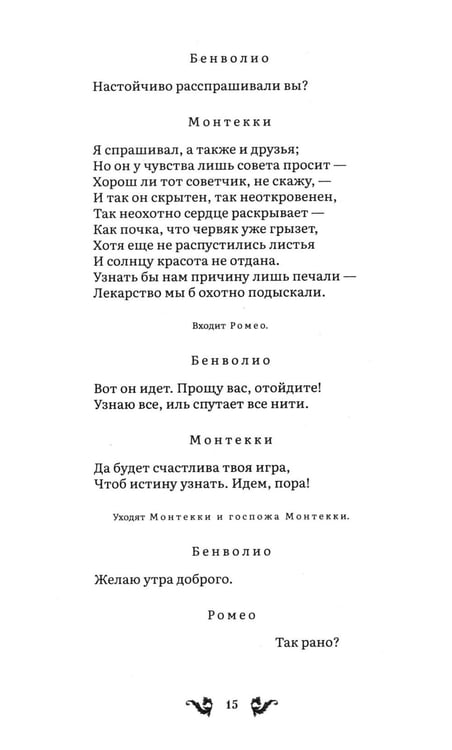 Бенволио

Настойчиво расспрашивали вы?

Монтекки

Я спрашивал, а также и друзья;
Но он у чувства лишь совета просит —
Хорош ли тот советчик, не скажу, —
И так он скрытен, так неоткровенен,
Так неохотно сердце раскрывает —
Как почка, что червяк уже грызет,
Хотя еще не распустились листья
И солнцу красота не отдана.
Узнать бы нам причину лишь печали —
Лекарство мы б охотно подыскали.

Входит Ромео.

Бенволио

Вот он идет. Прощу вас, отойдите!
Узнаю все, иль спутает все нити.

Монтекки

Да будет счастлива твоя игра,
Чтоб истину узнать. Идем, пора!

Уходят Монтекки и госпожа Монтекки.

Бенволио

Желаю утра доброго.

Ромео

Так рано?

15